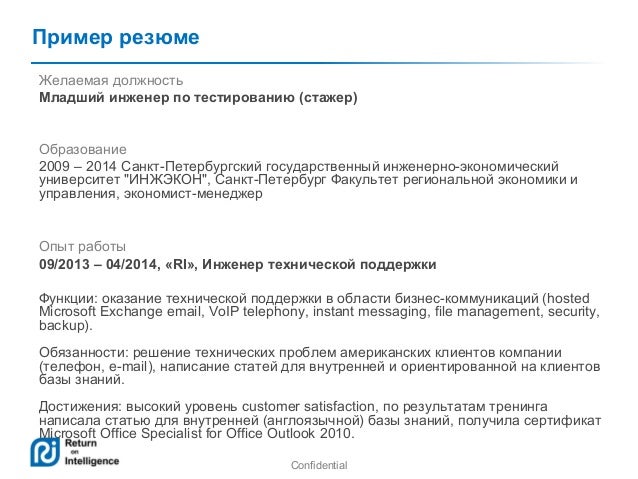 Пример резюме

Желаемая должность
Младший инженер по тестированию (стажер)

Образование
2009 – 2014 Санкт-Петербургский государственный инженерно-экономический университет "ИНЖЭКОН", Санкт-Петербург Факультет региональной экономики и управления, экономист-менеджер

Опыт работы
09/2013 – 04/2014, «RI», Инженер технической поддержки

Функции: оказание технической поддержки в области бизнес-коммуникаций (hosted Microsoft Exchange email, VoIP telephony, instant messaging, file management, security, backup).

Обязанности: решение технических проблем американских клиентов компании (телефон, e-mail), написание статей для внутренней и ориентированной на клиентов базы знаний.

Достижения: высокий уровень customer satisfaction, по результатам тренинга написала статью для внутренней (англоязычной) базы знаний, получила сертификат Microsoft Office Specialist for Office Outlook 2010.

Return on Intelligence

Confidential